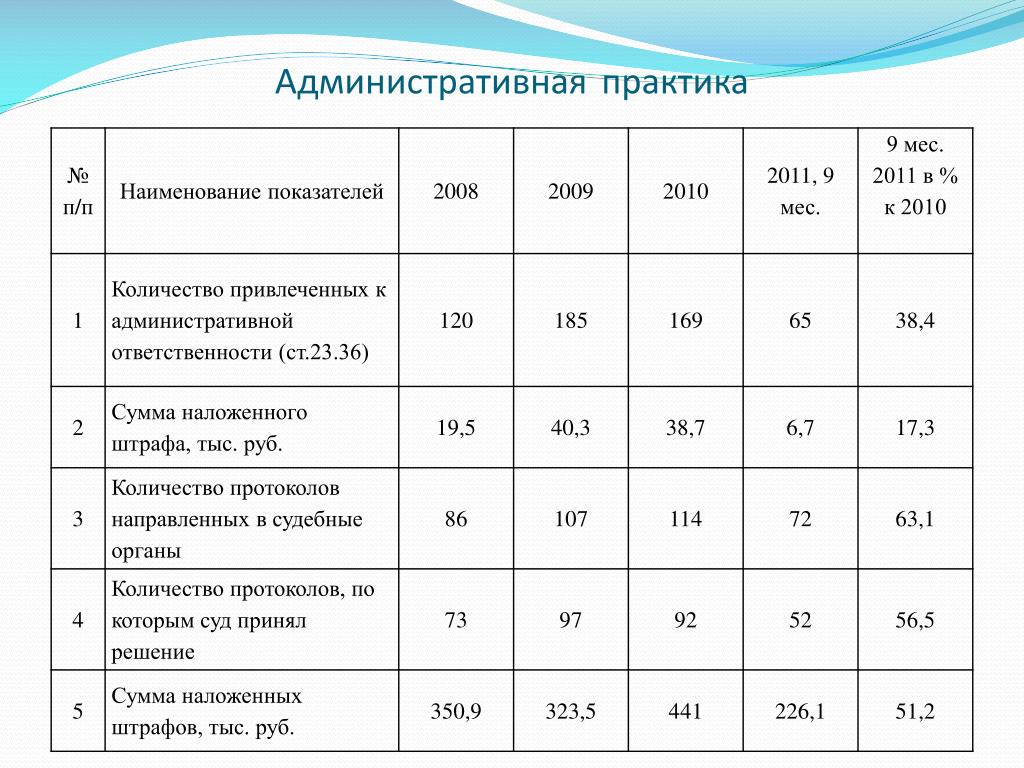 Административная практика

| № п/п | Наименование показателей | 2008 | 2009 | 2010 | 2011, 9 мес. | 9 мес. 2011 в % к 2010 |
|---|---|---|---|---|---|---|
| 1 | Количество привлеченных к административной ответственности (ст.23.36) | 120 | 185 | 169 | 65 | 38,4 |
| 2 | Сумма наложенного штрафа, тыс. руб. | 19,5 | 40,3 | 38,7 | 6,7 | 17,3 |
| 3 | Количество протоколов направленных в судебные органы | 86 | 107 | 114 | 72 | 63,1 |
| 4 | Количество протоколов, по которым суд принял решение | 73 | 97 | 92 | 52 | 56,5 |
| 5 | Сумма наложенных штрафов, тыс. руб. | 350,9 | 323,5 | 441 | 226,1 | 51,2 |